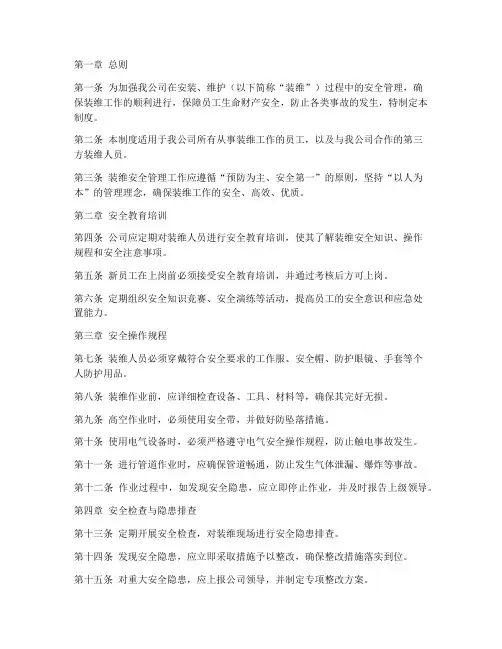 第一章 总则

第一条 为加强我公司在安装、维护（以下简称“装维”）过程中的安全管理，确保装维工作的顺利进行，保障员工生命财产安全，防止各类事故的发生，特制定本制度。

第二条 本制度适用于我公司所有从事装维工作的员工，以及与我公司合作的第三方装维人员。

第三条 装维安全管理工作应遵循“预防为主、安全第一”的原则，坚持“以人为本”的管理理念，确保装维工作的安全、高效、优质。

第二章 安全教育培训

第四条 公司应定期对装维人员进行安全教育培训，使其了解装维安全知识、操作规程和安全注意事项。

第五条 新员工在上岗前必须接受安全教育培训，并通过考核后方可上岗。

第六条 定期组织安全知识竞赛、安全演练等活动，提高员工的安全意识和应急处置能力。

第三章 安全操作规程

第七条 装维人员必须穿戴符合安全要求的工作服、安全帽、防护眼镜、手套等个人防护用品。

第八条 装维作业前，应详细检查设备、工具、材料等，确保其完好无损。

第九条 高空作业时，必须使用安全带，并做好防坠落措施。

第十条 使用电气设备时，必须严格遵守电气安全操作规程，防止触电事故发生。

第十一条 进行管道作业时，应确保管道畅通，防止发生气体泄漏、爆炸等事故。

第十二条 作业过程中，如发现安全隐患，应立即停止作业，并及时报告上级领导。

第四章 安全检查与隐患排查

第十三条 定期开展安全检查，对装维现场进行安全隐患排查。

第十四条 发现安全隐患，应立即采取措施予以整改，确保整改措施落实到位。

第十五条 对重大安全隐患，应上报公司领导，并制定专项整改方案。